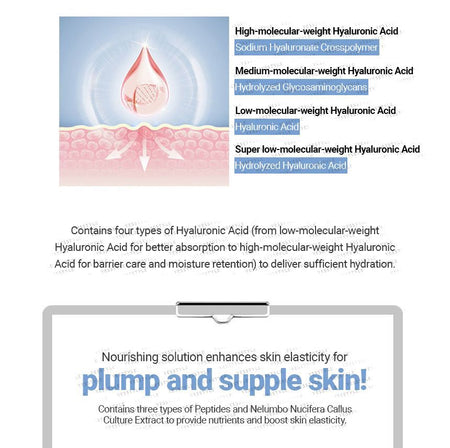 High-molecular-weight Hyaluronic Acid
Sodium Hyaluronate Crosspolymer

Medium-molecular-weight Hyaluronic Acid
Hydrolyzed Glycosaminoglycans

Low-molecular-weight Hyaluronic Acid
Hyaluronic Acid

Super low-molecular-weight Hyaluronic Acid
Hydrolyzed Hyaluronic Acid

Contains four types of Hyaluronic Acid (from low-molecular-weight Hyaluronic Acid for better absorption to high-molecular-weight Hyaluronic Acid for barrier care and moisture retention) to deliver sufficient hydration.

Nourishing solution enhances skin elasticity for
plump and supple skin!

Contains three types of Peptides and Nelumbo Nucifera Callus Culture Extract to provide nutrients and boost skin elasticity.